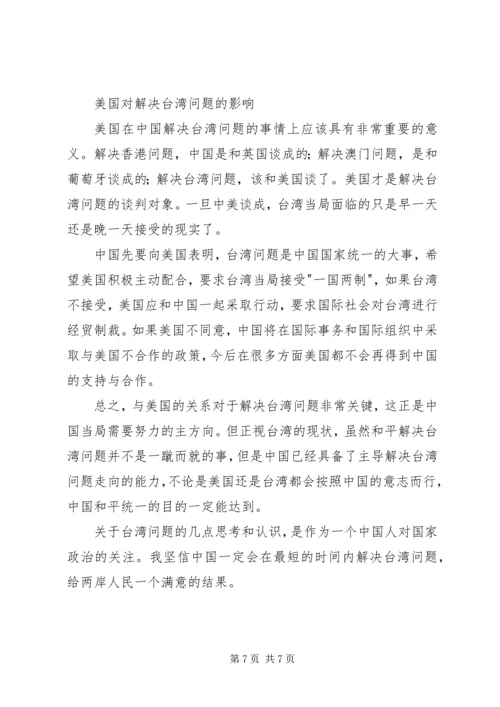 美国对解决台湾问题的影响

美国在中国解决台湾问题的事情上应该具有非常重要的意义。解决香港问题，中国是和英国谈成的；解决澳门问题，是和葡萄牙谈成的；解决台湾问题，该和美国谈了。美国才是解决台湾问题的谈判对象。一旦中美谈成，台湾当局面临的只是早一天还是晚一天接受的现实了。

中国先要向美国表明，台湾问题是中国国家统一的大事，希望美国积极主动配合，要求台湾当局接受"一国两制"，如果台湾不接受，美国应和中国一起采取行动，要求国际社会对台湾进行经贸制裁。如果美国不同意，中国将在国际事务和国际组织中采取与美国不合作的政策，今后在很多方面美国都不会再得到中国的支持与合作。

总之，与美国的关系对于解决台湾问题非常关键，这正是中国当局需要努力的主方向。但正视台湾的现状，虽然和平解决台湾问题并不是一蹴而就的事，但是中国已经具备了主导解决台湾问题走向的能力，不论是美国还是台湾都会按照中国的意志而行，中国和平统一的目的一定能达到。

关于台湾问题的几点思考和认识，是作为一个中国人对国家政治的关注。我坚信中国一定会在最短的时间内解决台湾问题，给两岸人民一个满意的结果。

第 7 页 共 7 页